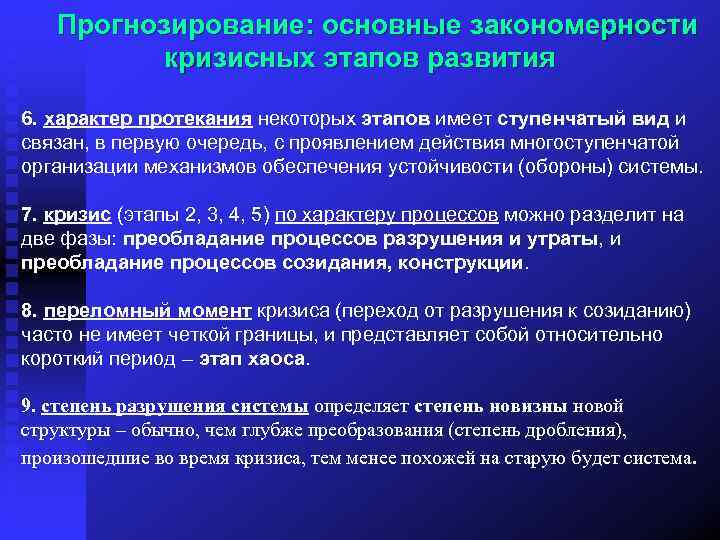 Прогнозирование: основные закономерности кризисных этапов развития

6. характер протекания некоторых этапов имеет ступенчатый вид и связан, в первую очередь, с проявлением действия многоступенчатой организации механизмов обеспечения устойчивости (обороны) системы.

7. кризис (этапы 2, 3, 4, 5) по характеру процессов можно разделит на две фазы: преобладание процессов разрушения и утраты, и преобладание процессов созидания, конструкции.

8. переломный момент кризиса (переход от разрушения к созиданию) часто не имеет четкой границы, и представляет собой относительно короткий период – этап хаоса.

9. степень разрушения системы определяет степень новизны новой структуры – обычно, чем глубже преобразования (степень дробления), произошедшие во время кризиса, тем менее похожей на старую будет система.